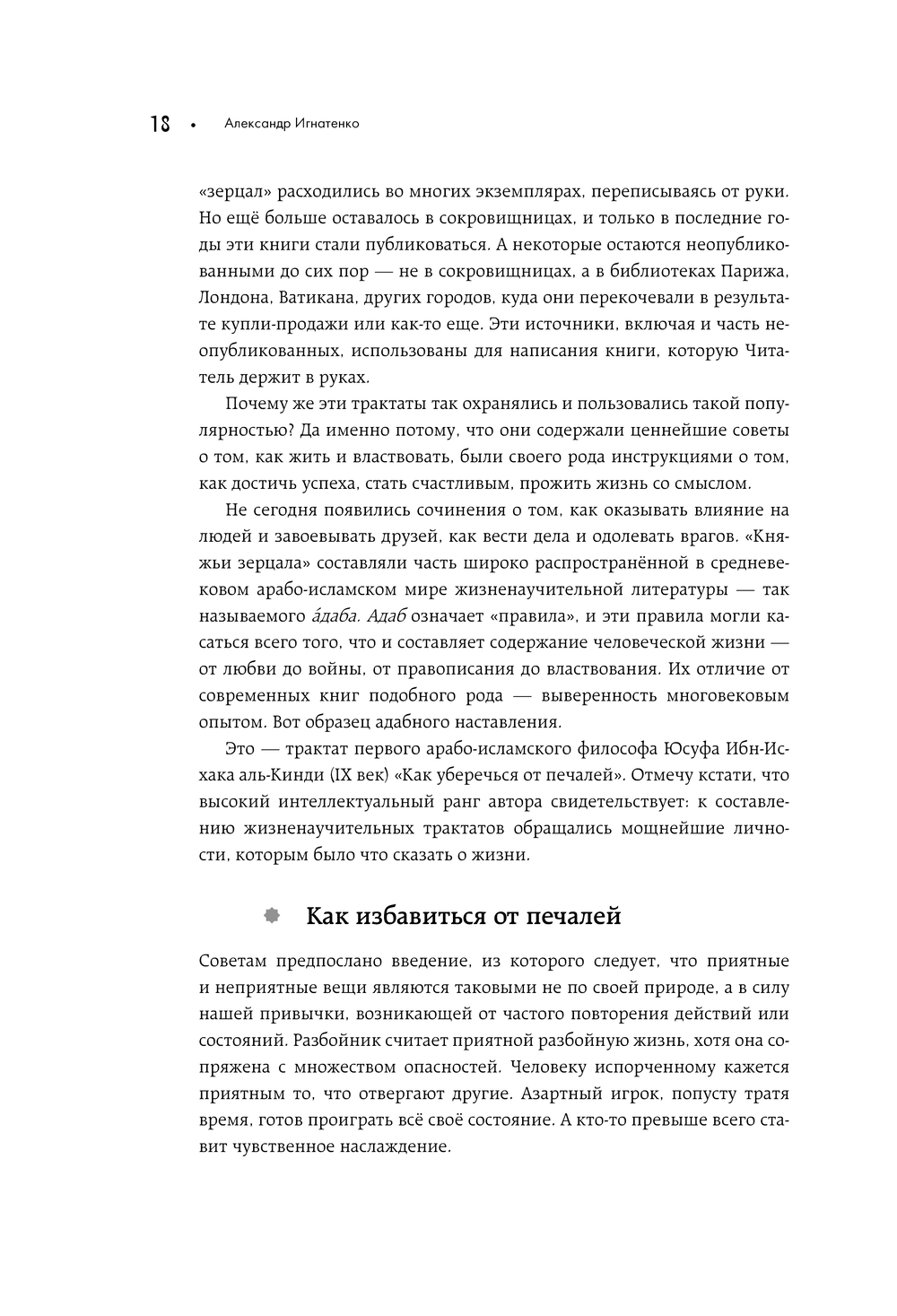 18 • Александр Игнатенко

«зерцал» расходились во многих экземплярах, переписываясь от руки. Но ещё больше оставалось в сокровищницах, и только в последние годы эти книги стали публиковаться. А некоторые остаются неопубликованными до сих пор — не в сокровищницах, а в библиотеках Парижа, Лондона, Ватикана, других городов, куда они перекочевали в результате купли-продажи или как-то еще. Эти источники, включая и часть неопубликованных, использованы для написания книги, которую Читатель держит в руках.

Почему же эти трактаты так охранялись и пользовались такой популярностью? Да именно потому, что они содержали ценнейшие советы о том, как жить и властвовать, были своего рода инструкциями о том, как достичь успеха, стать счастливым, прожить жизнь со смыслом.

Не сегодня появились сочинения о том, как оказывать влияние на людей и завоевывать друзей, как вести дела и одолевать врагов. «Княжьи зерцала» составляли часть широко распространённой в средневековом арабо-исламском мире жизненаучительной литературы — так называемого а́даба. Адаб означает «правила», и эти правила могли касаться всего того, что и составляет содержание человеческой жизни — от любви до войны, от правописания до властвования. Их отличие от современных книг подобного рода — выверенность многовековым опытом. Вот образец адабного наставления.

Это — трактат первого арабо-исламского философа Юсуфа Ибн-Исхака аль-Кинди (IX век) «Как уберечься от печалей». Отмечу кстати, что высокий интеллектуальный ранг автора свидетельствует: к составлению жизненаучительных трактатов обращались мощнейшие личности, которым было что сказать о жизни.

Как избавиться от печалей

Советам предпослано введение, из которого следует, что приятные и неприятные вещи являются таковыми не по своей природе, а в силу нашей привычки, возникающей от частого повторения действий или состояний. Разбойник считает приятной разбойную жизнь, хотя она сопряжена с множеством опасностей. Человеку испорченному кажется приятным то, что отвергают другие. Азартный игрок, попусту тратя время, готов проиграть всё своё состояние. А кто-то превыше всего ставит чувственное наслаждение.